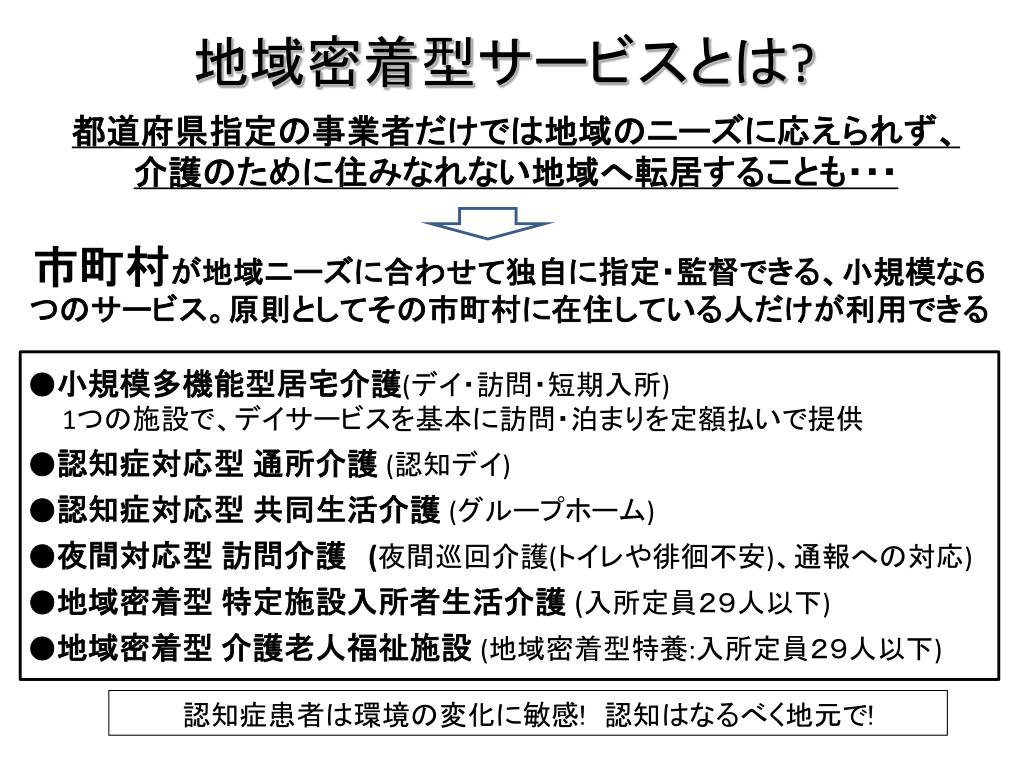 地域密着型サービスとは?

都道府県指定の事業者だけでは地域のニーズに応えられず、介護のために住みなれない地域へ転居することも・・・

市町村が地域ニーズに合わせて独自に指定・監督できる、小規模な6つのサービス。原則としてその市町村に在住している人だけが利用できる

●小規模多機能型居宅介護(デイ・訪問・短期入所)
1つの施設で、デイサービスを基本に訪問・泊まりを定額払いで提供

●認知症対応型 通所介護 (認知デイ)

●認知症対応型 共同生活介護 (グループホーム)

●夜間対応型 訪問介護 (夜間巡回介護(トイレや徘徊不安)、通報への対応)

●地域密着型 特定施設入所者生活介護 (入所定員29人以下)

●地域密着型 介護老人福祉施設 (地域密着型特養:入所定員29人以下)

認知症患者は環境の変化に敏感! 認知はなるべく地元で!